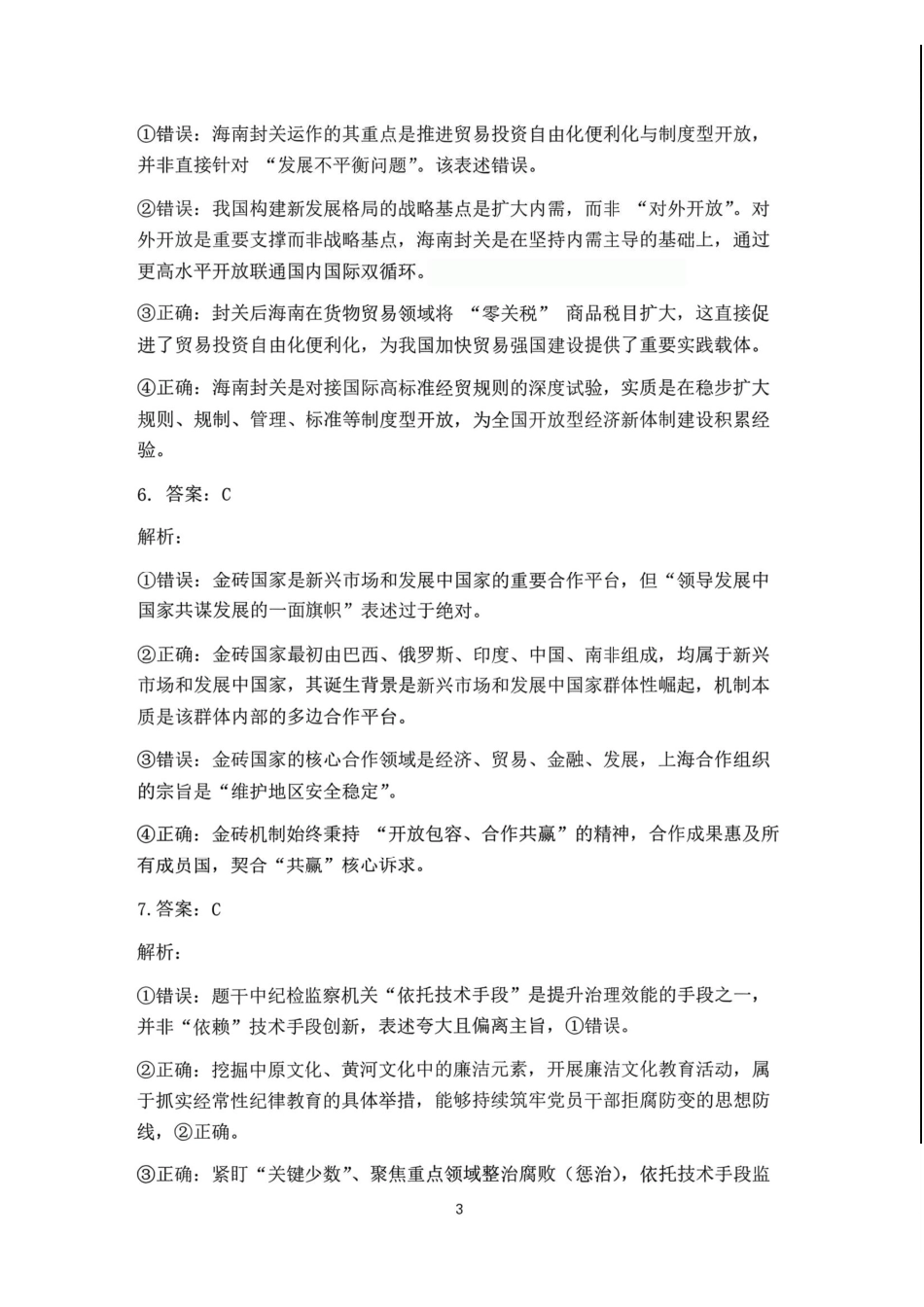 ①错误：海南封关运作的其重点是推进贸易投资自由化便利化与制度型开放，并非直接针对 “发展不平衡问题”。该表述错误。

②错误：我国构建新发展格局的战略基点是扩大内需，而非 “对外开放”。对外开放是重要支撑而非战略基点，海南封关是在坚持内需主导的基础上，通过更高水平开放联通国内国际双循环。

③正确：封关后海南在货物贸易领域将 “零关税” 商品税目扩大，这直接促进了贸易投资自由化便利化，为我国加快贸易强国建设提供了重要实践载体。

④正确：海南封关是对接国际高标准经贸规则的深度试验，实质是在稳步扩大规则、规制、管理、标准等制度型开放，为全国开放型经济新体制建设积累经验。

6. 答案：C

解析：

①错误：金砖国家是新兴市场和发展中国家的重要合作平台，但“领导发展中国家共谋发展的一面旗帜”表述过于绝对。

②正确：金砖国家最初由巴西、俄罗斯、印度、中国、南非组成，均属于新兴市场和发展中国家，其诞生背景是新兴市场和发展中国家群体性崛起，机制本质是该群体内部的多边合作平台。

③错误：金砖国家的核心合作领域是经济、贸易、金融、发展，上海合作组织的宗旨是“维护地区安全稳定”。

④正确：金砖机制始终秉持 “开放包容、合作共赢”的精神，合作成果惠及所有成员国，契合“共赢”核心诉求。

7.答案：C

解析：

①错误：题干中纪检监察机关“依托技术手段”是提升治理效能的手段之一，并非“依赖”技术手段创新，表述夸大且偏离主旨，①错误。

②正确：挖掘中原文化、黄河文化中的廉洁元素，开展廉洁文化教育活动，属于抓实经常性纪律教育的具体举措，能够持续筑牢党员干部拒腐防变的思想防线，②正确。

③正确：紧盯“关键少数”、聚焦重点领域整治腐败（惩治），依托技术手段监

3